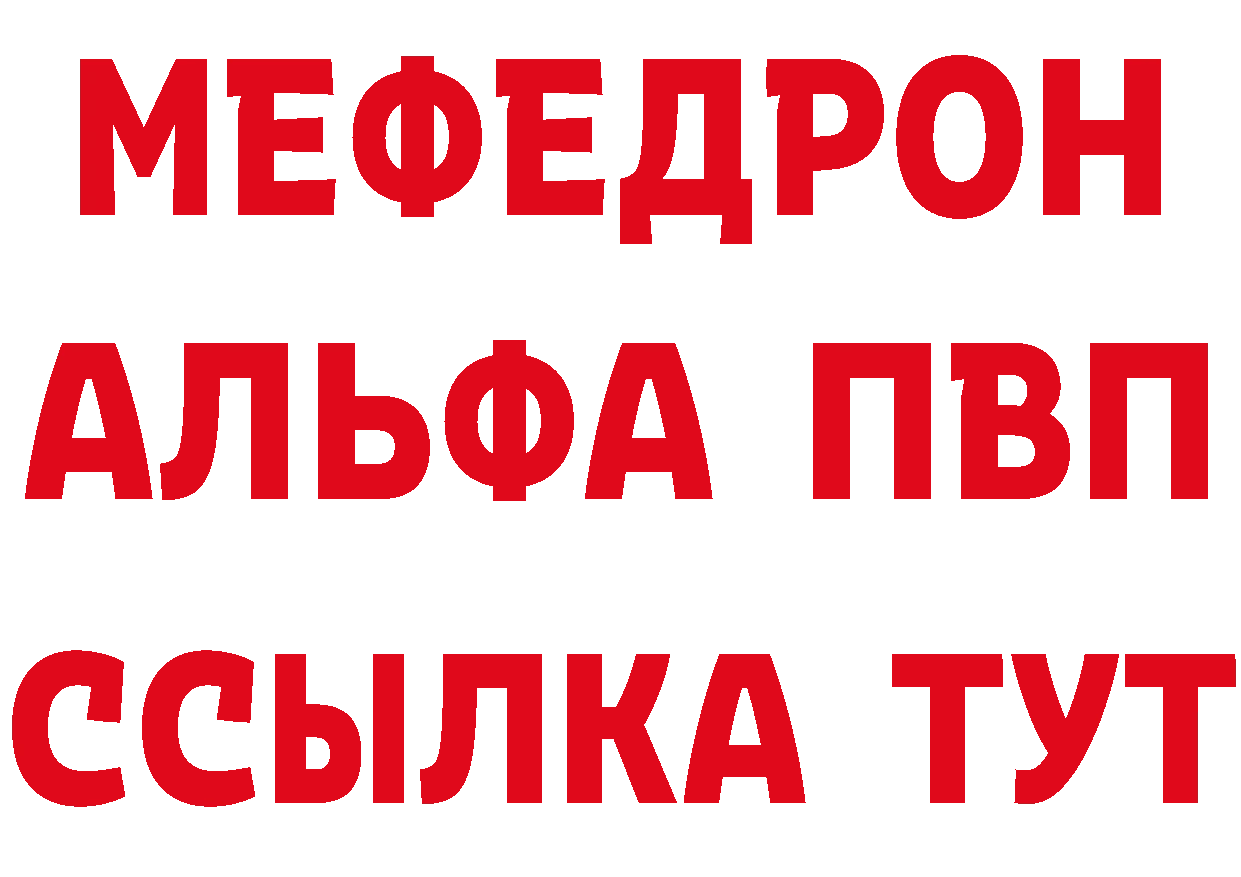 МЕФЕДРОН
АЛЬФА ПВП
ССЫЛКА ТУТ